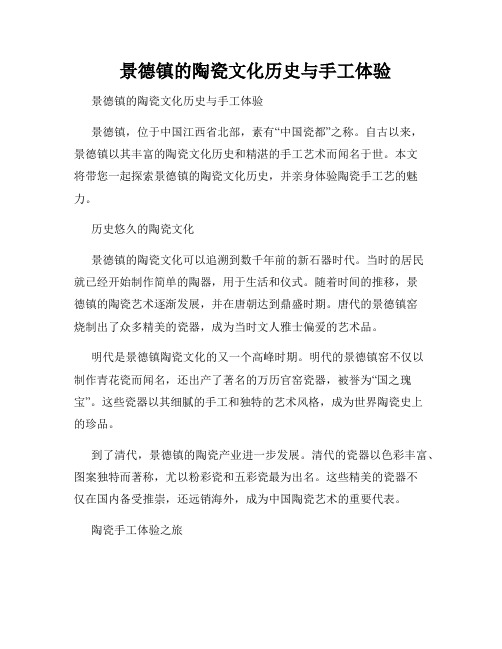 景德镇的陶瓷文化历史与手工体验

景德镇的陶瓷文化历史与手工体验

景德镇，位于中国江西省北部，素有“中国瓷都”之称。自古以来，景德镇以其丰富的陶瓷文化历史和精湛的手工艺术而闻名于世。本文将带您一起探索景德镇的陶瓷文化历史，并亲身体验陶瓷手工艺的魅力。

历史悠久的陶瓷文化

景德镇的陶瓷文化可以追溯到数千年前的新石器时代。当时的居民就已经开始制作简单的陶器，用于生活和仪式。随着时间的推移，景德镇的陶瓷艺术逐渐发展，并在唐朝达到鼎盛时期。唐代的景德镇窑烧制出了众多精美的瓷器，成为当时文人雅士偏爱的艺术品。

明代是景德镇陶瓷文化的又一个高峰时期。明代的景德镇窑不仅以制作青花瓷而闻名，还出产了著名的万历官窑瓷器，被誉为“国之瑰宝”。这些瓷器以其细腻的手工和独特的艺术风格，成为世界陶瓷史上的珍品。

到了清代，景德镇的陶瓷产业进一步发展。清代的瓷器以色彩丰富、图案独特而著称，尤以粉彩瓷和五彩瓷最为出名。这些精美的瓷器不仅在国内备受推崇，还远销海外，成为中国陶瓷艺术的重要代表。

陶瓷手工体验之旅